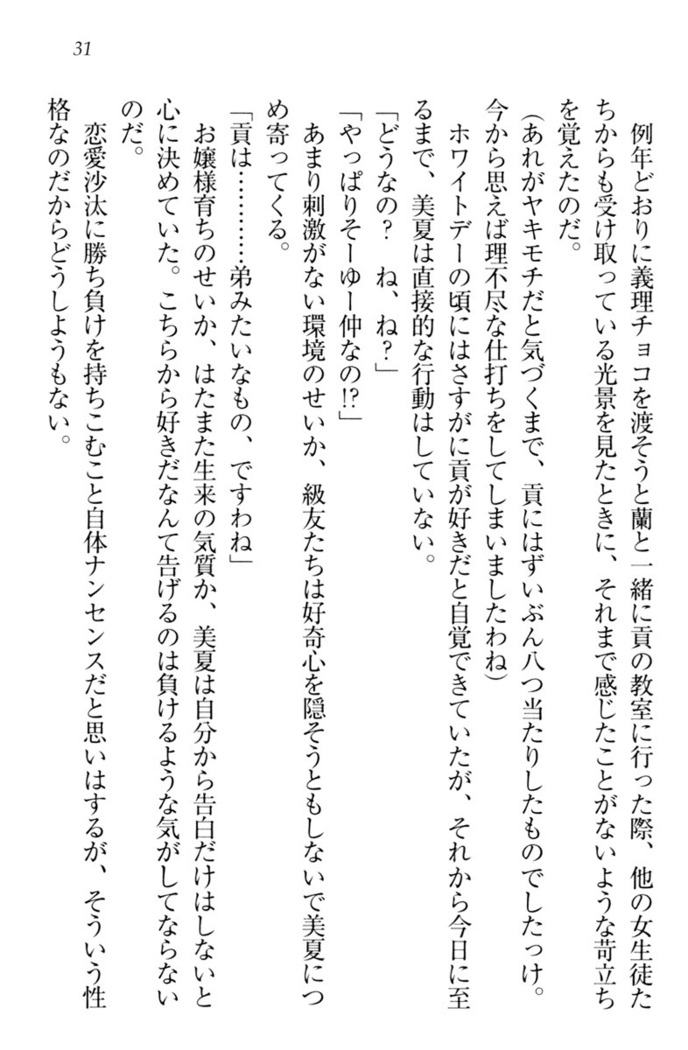 31

例年どおりに義理チョコを渡そうと蘭と一緒に貢の教室に行った際、他の女生徒たちからも受け取っている光景を見たときに、それまで感じたことがないような苛立ちを覚えたのだ。

（あれがヤキモチだと気づくまで、貢にはずいぶん八つ当たりしたものでしたっけ。今から思えば理不尽な仕打ちをしてしまいましたわね）

ホワイトデーの頃にはさすがに貢が好きだと自覚できていたが、それから今日に至るまで、美夏は直接的な行動はしていない。

「どうなの？　ね、ね？」

「やっぱりそーゆー仲なの!?」

あまり刺激がない環境のせいか、級友たちは好奇心を隠そうともしないで美夏につめ寄ってくる。

「貢は………弟みたいなもの、ですわね」

お嬢様育ちのせいか、はたまた生来の気質か、美夏は自分から告白だけはしないと心に決めていた。こちらから好きだなんて告げるのは負けるような気がしてならないのだ。

恋愛沙汰に勝ち負けを持ちこむこと自体ナンセンスだと思いはするが、そういう性格なのだからどうしようもない。